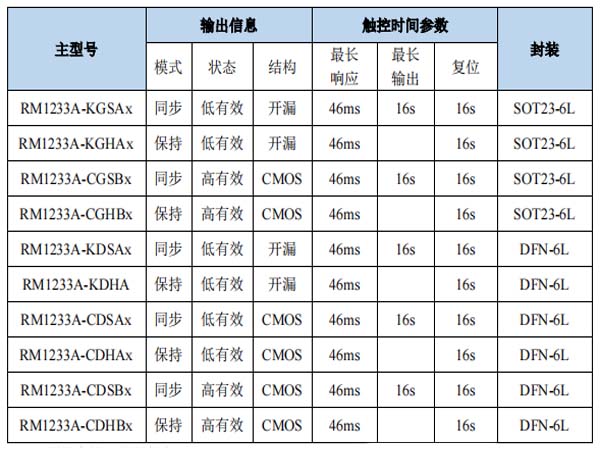 | 主型号 | 输出信息 | | | 触控时间参数 | | | 封装 |
|---|---|---|---|---|---|---|---|
| | 模式 | 状态 | 结构 | 最长响应 | 最长输出 | 复位 | |
| RM1233A-KGSAx | 同步 | 低有效 | 开漏 | 46ms | 16s | 16s | SOT23-6L |
| RM1233A-KGHAx | 保持 | 低有效 | 开漏 | 46ms | | 16s | SOT23-6L |
| RM1233A-CGSBx | 同步 | 高有效 | CMOS | 46ms | 16s | 16s | SOT23-6L |
| RM1233A-CGHBx | 保持 | 高有效 | CMOS | 46ms | | 16s | SOT23-6L |
| RM1233A-KDSAx | 同步 | 低有效 | 开漏 | 46ms | 16s | 16s | DFN-6L |
| RM1233A-KDHA | 保持 | 低有效 | 开漏 | 46ms | | 16s | DFN-6L |
| RM1233A-CDSAx | 同步 | 低有效 | CMOS | 46ms | 16s | 16s | DFN-6L |
| RM1233A-CDHAx | 保持 | 低有效 | CMOS | 46ms | | 16s | DFN-6L |
| RM1233A-CDSBx | 同步 | 高有效 | CMOS | 46ms | 16s | 16s | DFN-6L |
| RM1233A-CDHBx | 保持 | 高有效 | CMOS | 46ms | | 16s | DFN-6L |